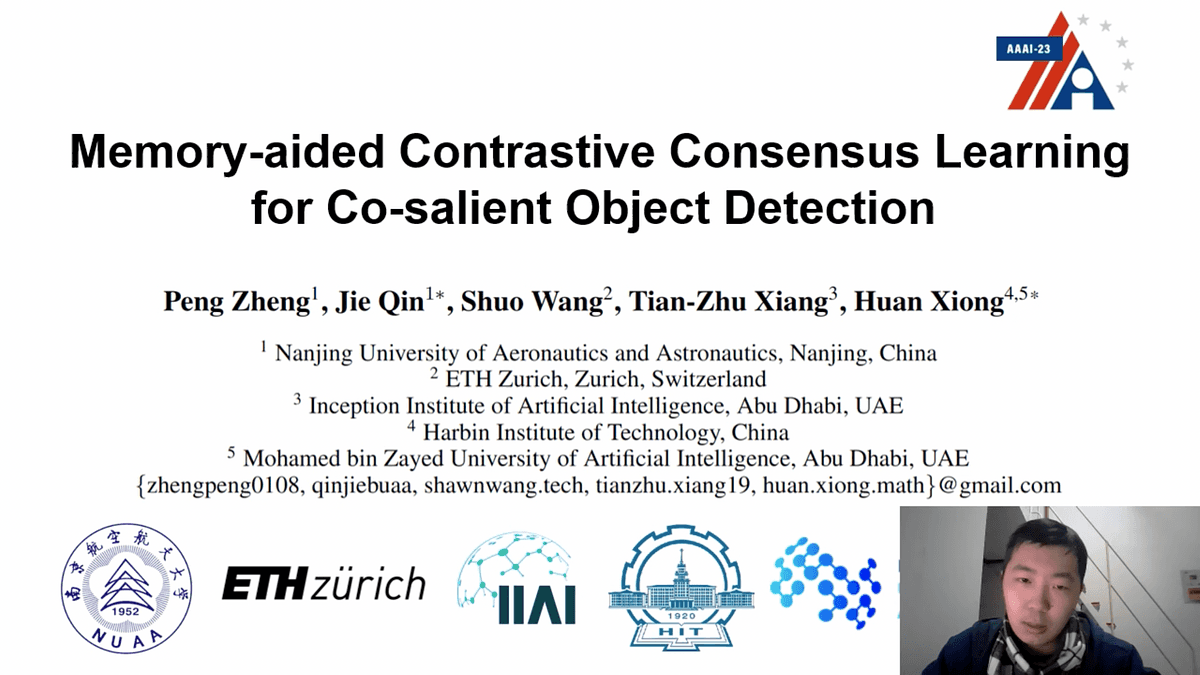 AAAI-23

Memory-aided Contrastive Consensus Learning for Co-salient Object Detection

Peng Zheng$^1$, Jie Qin$^{1*}$, Shuo Wang$^2$, Tian-Zhu Xiang$^3$, Huan Xiong$^{4,5*}$

$^1$ Nanjing University of Aeronautics and Astronautics, Nanjing, China
$^2$ ETH Zurich, Zurich, Switzerland
$^3$ Inception Institute of Artificial Intelligence, Abu Dhabi, UAE
$^4$ Harbin Institute of Technology, China
$^5$ Mohamed bin Zayed University of Artificial Intelligence, Abu Dhabi, UAE
{zhengpeng0108, qinjiebuaa, shawnwang.tech, tianzhu.xiang19, huan.xiong.math}@gmail.com

南京航空航天大学 1952 NUAA

ETH zürich

IIAI

1920 HIT